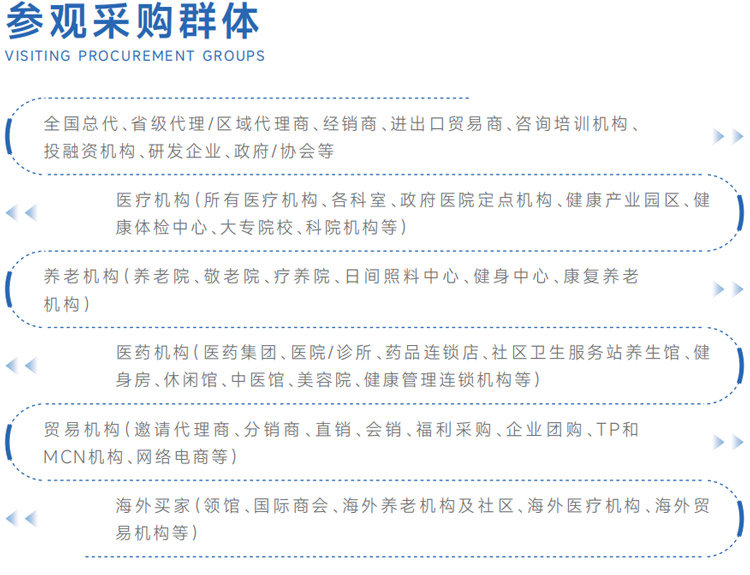 参观采购群体
VISITING PROCUREMENT GROUPS

全国总代、省级代理/区域代理商、经销商、进出口贸易商、咨询培训机构、投融资机构、研发企业、政府/协会等

医疗机构（所有医疗机构、各科室、政府医院定点机构、健康产业园区、健康体检中心、大专院校、科院机构等）

养老机构（养老院、敬老院、疗养院、日间照料中心、健身中心、康复养老机构）

医药机构（医药集团、医院/诊所、药品连锁店、社区卫生服务站养生馆、健身房、休闲馆、中医馆、美容院、健康管理连锁机构等）

贸易机构（邀请代理商、分销商、直销、会销、福利采购、企业团购、TP和MCN机构、网络电商等）

海外买家（领馆、国际商会、海外养老机构及社区、海外医疗机构、海外贸易机构等）